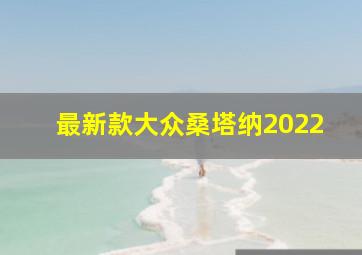 最新款大众桑塔纳2022